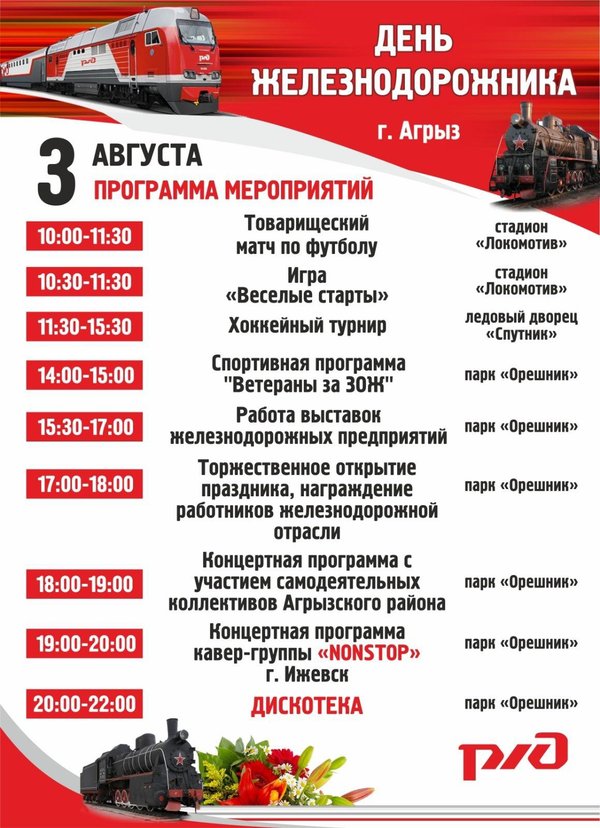 ДЕНЬ ЖЕЛЕЗНОДОРОЖНИКА

г. Агрыз

3 АВГУСТА

ПРОГРАММА МЕРОПРИЯТИЙ

| | | |
|---|---|---|
| 10:00-11:30 | Товарищеский матч по футболу | стадион «Локомотив» |
| 10:30-11:30 | Игра «Веселые старты» | стадион «Локомотив» |
| 11:30-15:30 | Хоккейный турнир | ледовый дворец «Спутник» |
| 14:00-15:00 | Спортивная программа "Ветераны за ЗОЖ" | парк «Орешник» |
| 15:30-17:00 | Работа выставок железнодорожных предприятий | парк «Орешник» |
| 17:00-18:00 | Торжественное открытие праздника, награждение работников железнодорожной отрасли | парк «Орешник» |
| 18:00-19:00 | Концертная программа с участием самодеятельных коллективов Агрызского района | парк «Орешник» |
| 19:00-20:00 | Концертная программа кавер-группы «NONSTOP» г. Ижевск | парк «Орешник» |
| 20:00-22:00 | ДИСКОТЕКА | парк «Орешник» |

РЖД